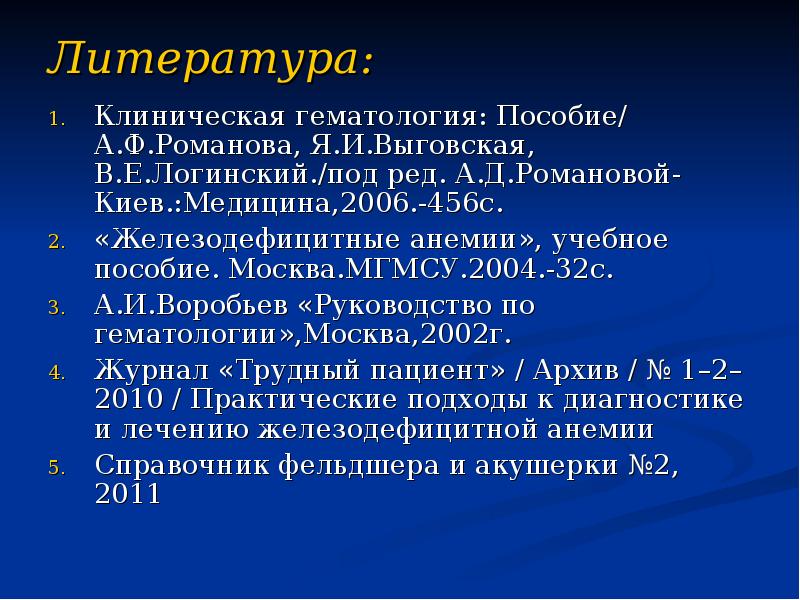 Литература:

1. Клиническая гематология: Пособие/ А.Ф.Романова, Я.И.Выговская, В.Е.Логинский./под ред. А.Д.Романовой-Киев.:Медицина,2006.-456с.
2. «Железодефицитные анемии», учебное пособие. Москва.МГМСУ.2004.-32с.
3. А.И.Воробьев «Руководство по гематологии»,Москва,2002г.
4. Журнал «Трудный пациент» / Архив / № 1–2–2010 / Практические подходы к диагностике и лечению железодефицитной анемии
5. Справочник фельдшера и акушерки №2, 2011